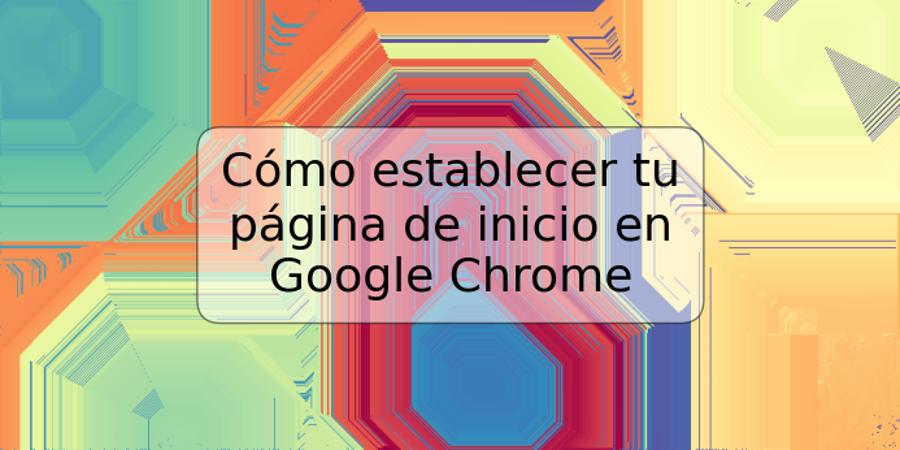 Cómo establecer tu página de inicio en Google Chrome